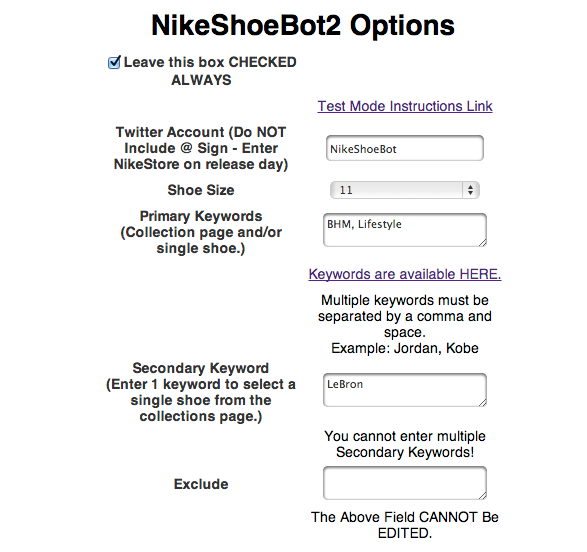 NikeShoeBot2 Options

Leave this box CHECKED ALWAYS

Test Mode Instructions Link

Twitter Account (Do NOT Include @ Sign - Enter NikeStore on release day)

NikeShoeBot

Shoe Size

11

Primary Keywords (Collection page and/or single shoe.)

BHM, Lifestyle

Keywords are available HERE.

Multiple keywords must be separated by a comma and space.
Example: Jordan, Kobe

Secondary Keyword (Enter 1 keyword to select a single shoe from the collections page.)

LeBron

You cannot enter multiple Secondary Keywords!

Exclude

The Above Field CANNOT Be EDITED.